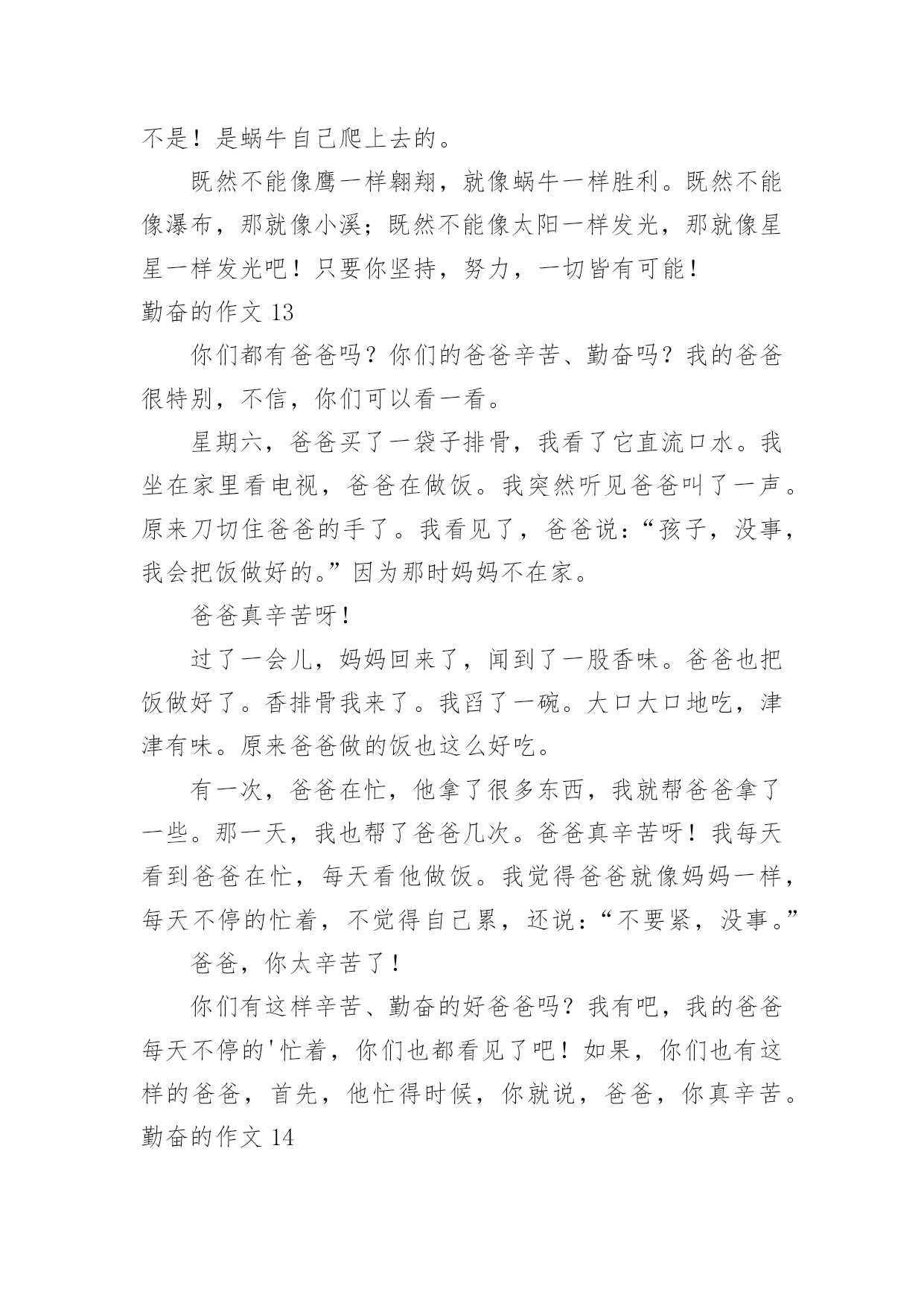 不是！是蜗牛自己爬上去的。

既然不能像鹰一样翱翔，就像蜗牛一样胜利。既然不能像瀑布，那就像小溪；既然不能像太阳一样发光，那就像星星一样发光吧！只要你坚持，努力，一切皆有可能！

勤奋的作文 13

你们都有爸爸吗？你们的爸爸辛苦、勤奋吗？我的爸爸很特别，不信，你们可以看一看。

星期六，爸爸买了一袋子排骨，我看了它直流口水。我坐在家里看电视，爸爸在做饭。我突然听见爸爸叫了一声。原来刀切住爸爸的手了。我看见了，爸爸说：“孩子，没事，我会把饭做好的。”因为那时妈妈不在家。

爸爸真辛苦呀！

过了一会儿，妈妈回来了，闻到了一股香味。爸爸也把饭做好了。香排骨我来了。我舀了一碗。大口大口地吃，津津有味。原来爸爸做的饭也这么好吃。

有一次，爸爸在忙，他拿了很多东西，我就帮爸爸拿了一些。那一天，我也帮了爸爸几次。爸爸真辛苦呀！我每天看到爸爸在忙，每天看他做饭。我觉得爸爸就像妈妈一样，每天不停的忙着，不觉得自己累，还说：“不要紧，没事。”

爸爸，你太辛苦了！

你们有这样辛苦、勤奋的好爸爸吗？我有吧，我的爸爸每天不停的'忙着，你们也都看见了吧！如果，你们也有这样的爸爸，首先，他忙得时候，你就说，爸爸，你真辛苦。

勤奋的作文 14